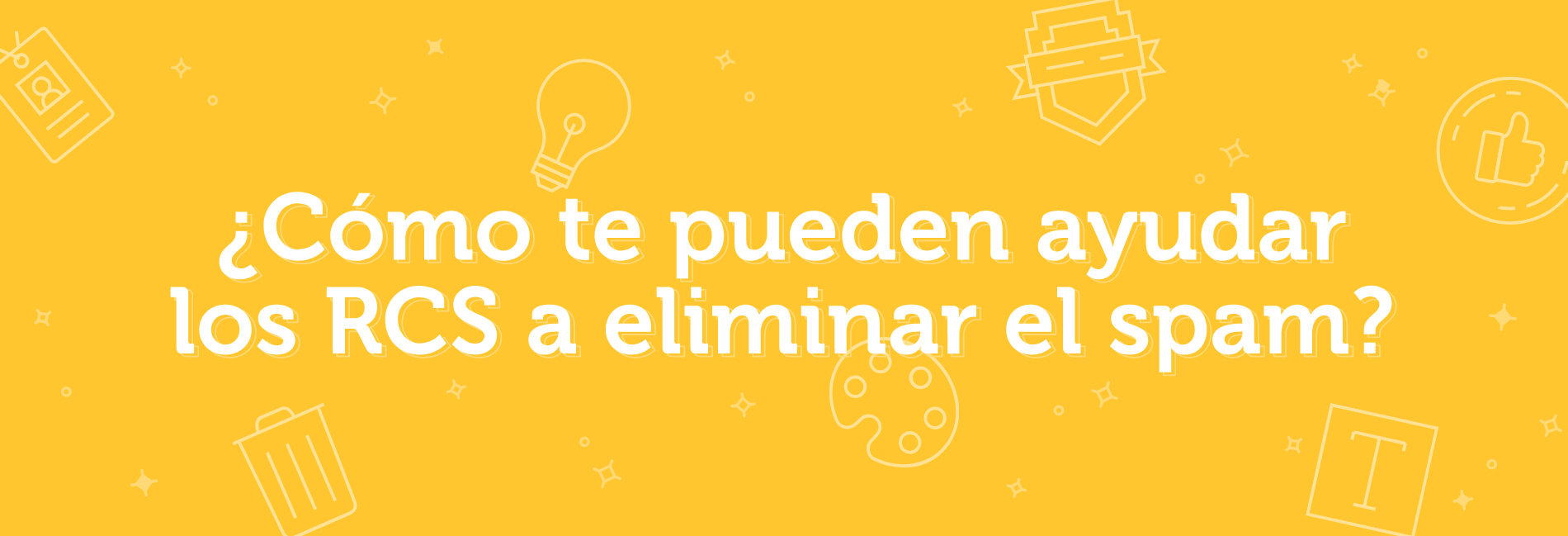 ¿Cómo te pueden ayudar los RCS a eliminar el spam?

T